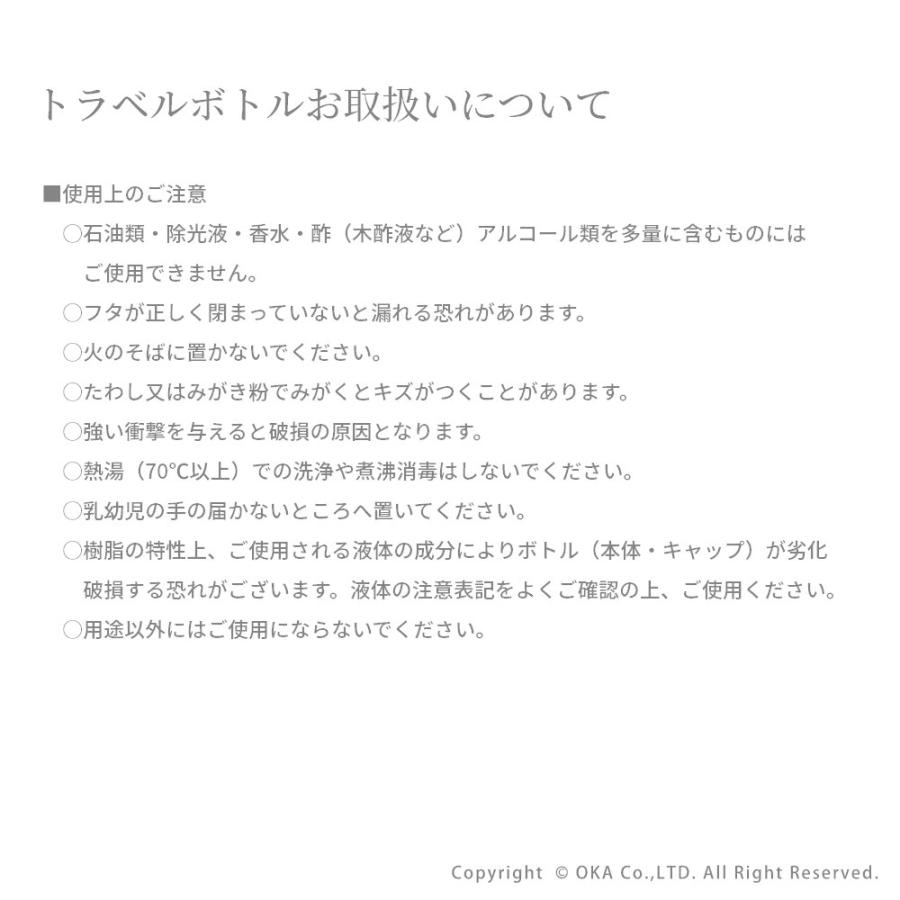 トラベルボトルお取扱いについて

■使用上のご注意

○石油類・除光液・香水・酢（木酢液など）アルコール類を多量に含むものにはご使用できません。

○フタが正しく閉まっていないと漏れる恐れがあります。

○火のそばに置かないでください。

○たわし又はみがき粉でみがくとキズがつくことがあります。

○強い衝撃を与えると破損の原因となります。

○熱湯（70°C以上）での洗浄や煮沸消毒はしないでください。

○乳幼児の手の届かないところへ置いてください。

○樹脂の特性上、ご使用される液体の成分によりボトル（本体・キャップ）が劣化破損する恐れがございます。液体の注意表記をよくご確認の上、ご使用ください。

○用途以外にはご使用にならないでください。

Copyright © OKA Co.,LTD. All Right Reserved.